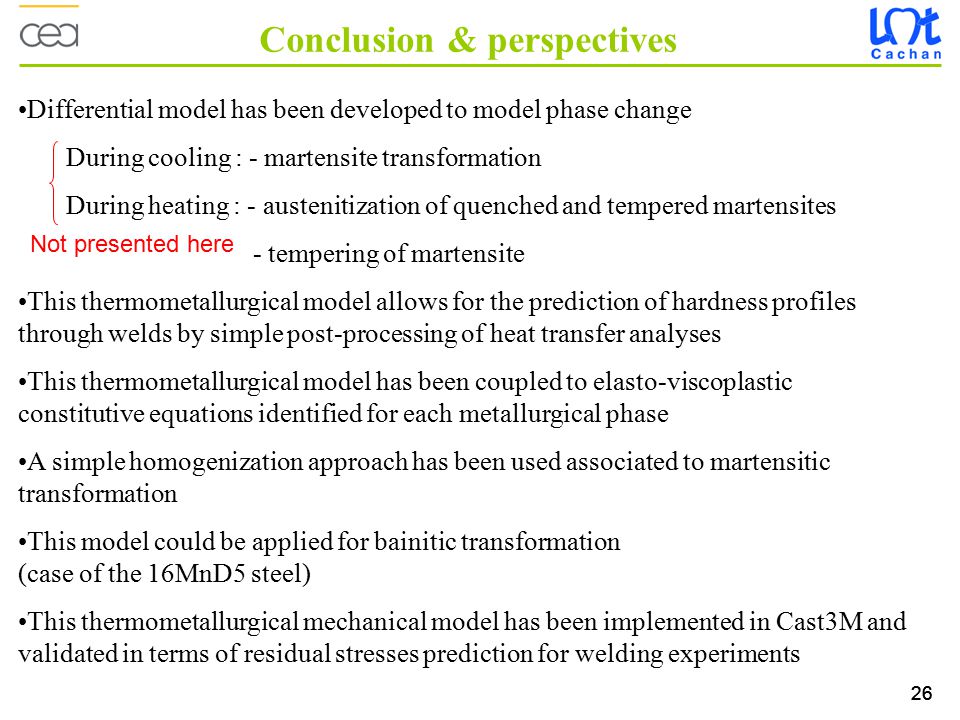 cea

Conclusion & perspectives

LMT Cachan

•Differential model has been developed to model phase change

During cooling : - martensite transformation

During heating : - austenitization of quenched and tempered martensites

Not presented here - tempering of martensite

•This thermometallurgical model allows for the prediction of hardness profiles through welds by simple post-processing of heat transfer analyses

•This thermometallurgical model has been coupled to elasto-viscoplastic constitutive equations identified for each metallurgical phase

•A simple homogenization approach has been used associated to martensitic transformation

•This model could be applied for bainitic transformation (case of the 16MnD5 steel)

•This thermometallurgical mechanical model has been implemented in Cast3M and validated in terms of residual stresses prediction for welding experiments

26